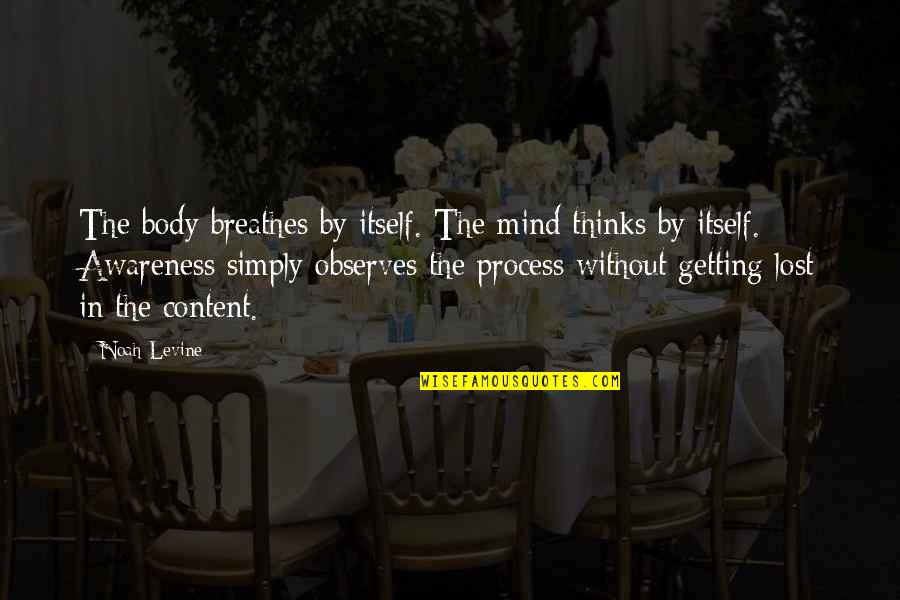 The body breathes by itself. The mind thinks by itself. Awareness simply observes the process without getting lost in the content.

Noah Levine

WISEFAMOUSQUOTES.COM